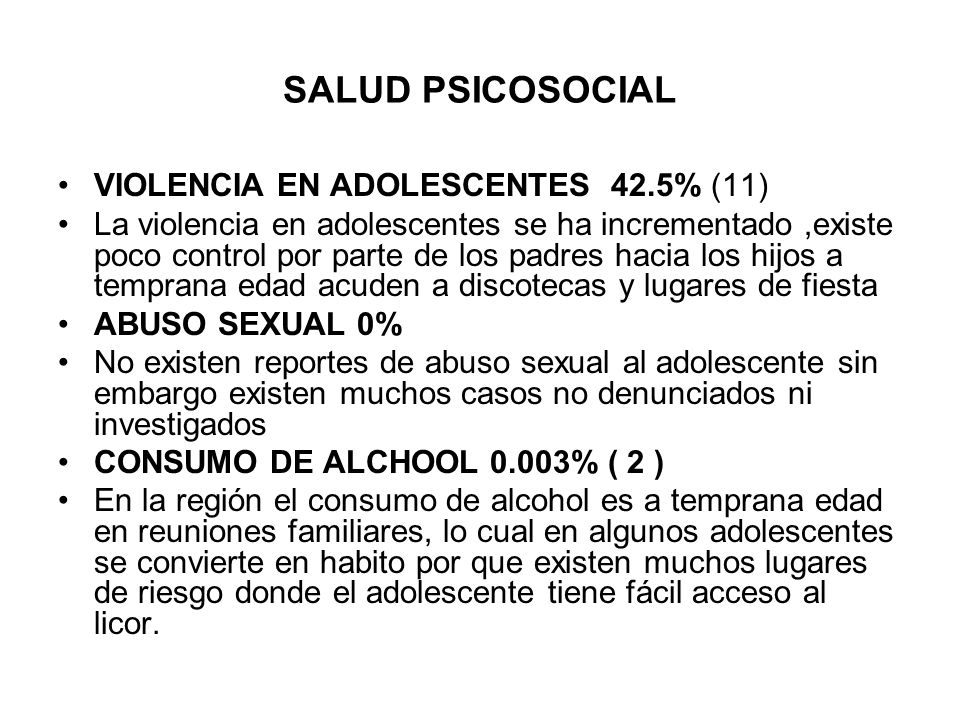 SALUD PSICOSOCIAL

• VIOLENCIA EN ADOLESCENTES 42.5% (11)
• La violencia en adolescentes se ha incrementado ,existe poco control por parte de los padres hacia los hijos a temprana edad acuden a discotecas y lugares de fiesta
• ABUSO SEXUAL 0%
• No existen reportes de abuso sexual al adolescente sin embargo existen muchos casos no denunciados ni investigados
• CONSUMO DE ALCHOOL 0.003% ( 2 )
• En la región el consumo de alcohol es a temprana edad en reuniones familiares, lo cual en algunos adolescentes se convierte en habito por que existen muchos lugares de riesgo donde el adolescente tiene fácil acceso al licor.